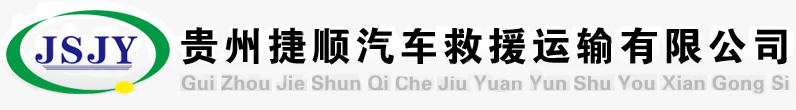 JSJY

贵州捷顺汽车救援运输有限公司
Gui Zhou Jie Shun Qi Che Jiu Yuan Yun Shu You Xian Gong Si